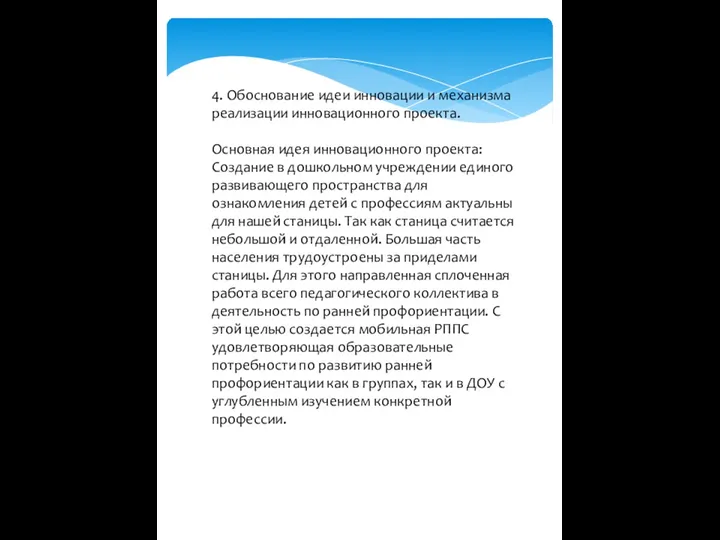 4. Обоснование идеи инновации и механизма реализации инновационного проекта.

Основная идея инновационного проекта: Создание в дошкольном учреждении единого развивающего пространства для ознакомления детей с профессиям актуальны для нашей станицы. Так как станица считается небольшой и отдаленной. Большая часть населения трудоустроены за приделами станицы. Для этого направленная сплоченная работа всего педагогического коллектива в деятельность по ранней профориентации. С этой целью создается мобильная РППС удовлетворяющая образовательные потребности по развитию ранней профориентации как в группах, так и в ДОУ с углубленным изучением конкретной профессии.